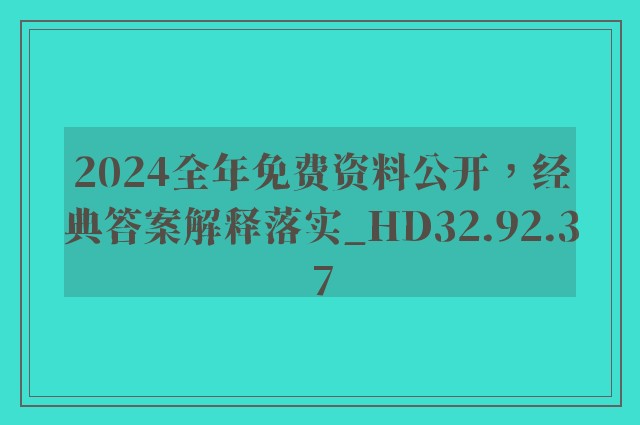 2024全年免费资料公开，经典答案解释落实_HD32.92.37